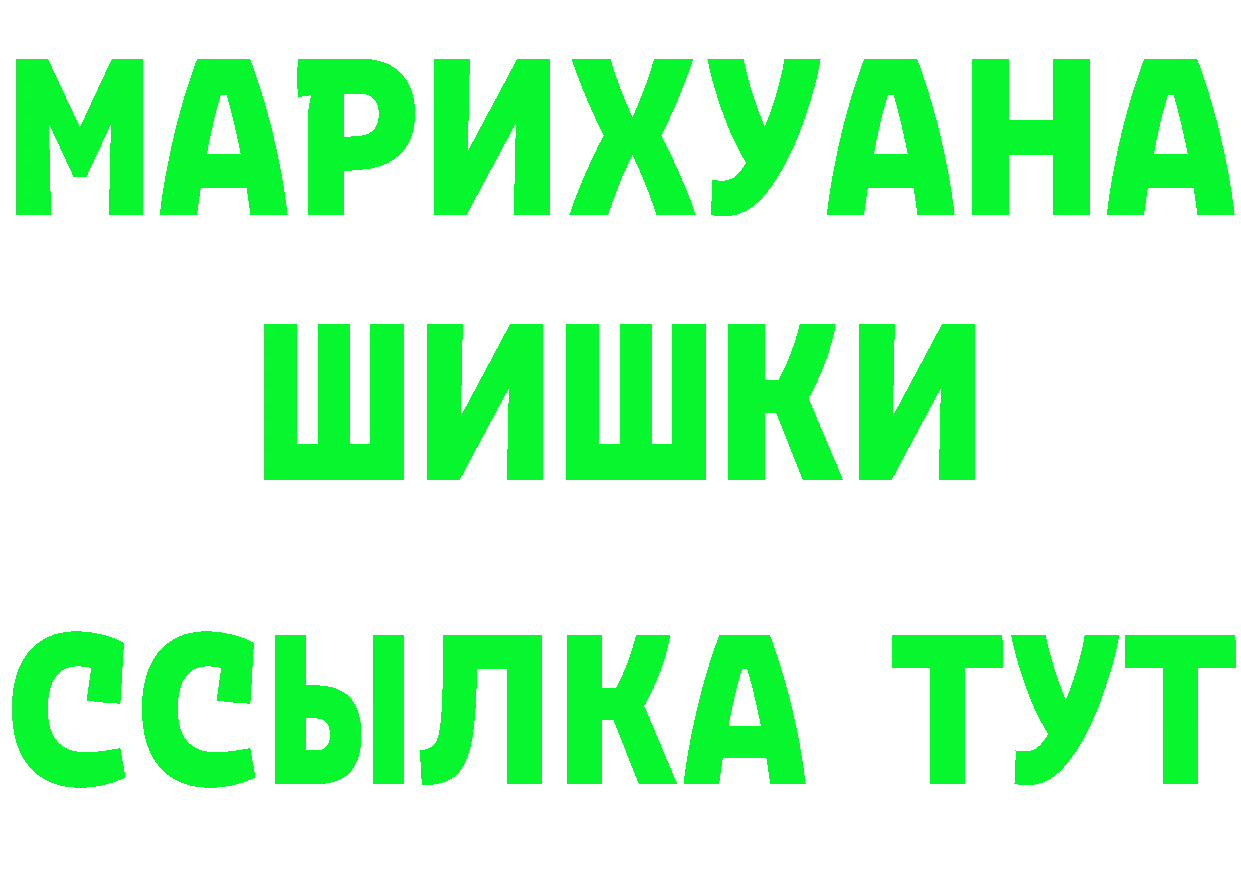 МАРИХУАНА
ШИШКИ
ССЫЛКА ТУТ